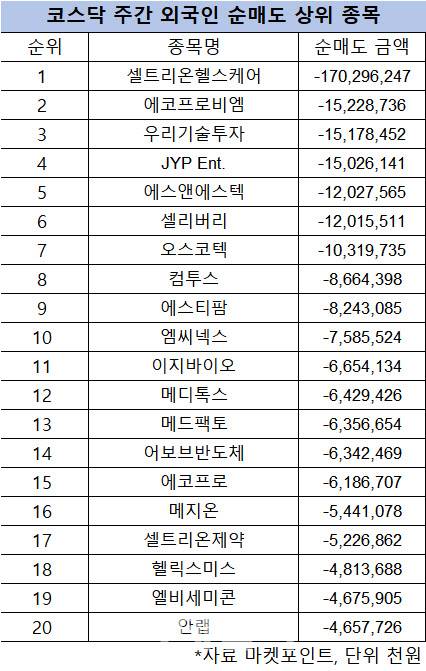 코스닥 주간 외국인 순매도 상위 종목

| 순위 | 종목명 | 순매도 금액 |
|---|---|---|
| 1 | 셀트리온헬스케어 | -170,296,247 |
| 2 | 에코프로비엠 | -15,228,736 |
| 3 | 우리기술투자 | -15,178,452 |
| 4 | JYP Ent. | -15,026,141 |
| 5 | 에스앤에스텍 | -12,027,565 |
| 6 | 셀리버리 | -12,015,511 |
| 7 | 오스코텍 | -10,319,735 |
| 8 | 컴투스 | -8,664,398 |
| 9 | 에스티팜 | -8,243,085 |
| 10 | 엠씨넥스 | -7,585,524 |
| 11 | 이지바이오 | -6,654,134 |
| 12 | 메디톡스 | -6,429,426 |
| 13 | 메드팩토 | -6,356,654 |
| 14 | 어보브반도체 | -6,342,469 |
| 15 | 에코프로 | -6,186,707 |
| 16 | 메지온 | -5,441,078 |
| 17 | 셀트리온제약 | -5,226,862 |
| 18 | 헬릭스미스 | -4,813,688 |
| 19 | 엘비세미콘 | -4,675,905 |
| 20 | 안랩 | -4,657,726 |

*자료 마켓포인트, 단위 천원